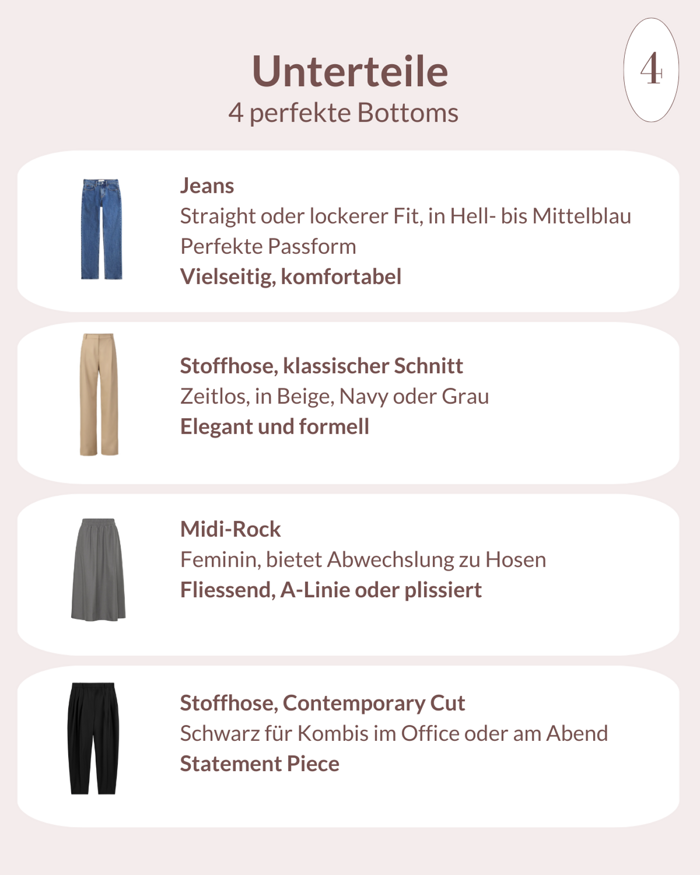 Unterteile
4 perfekte Bottoms

4

Jeans
Straight oder lockerer Fit, in Hell- bis Mittelblau
Perfekte Passform
Vielseitig, komfortabel

Stoffhose, klassischer Schnitt
Zeitlos, in Beige, Navy oder Grau
Elegant und formell

Midi-Rock
Feminin, bietet Abwechslung zu Hosen
Fliessend, A-Linie oder plissiert

Stoffhose, Contemporary Cut
Schwarz für Kombis im Office oder am Abend
Statement Piece